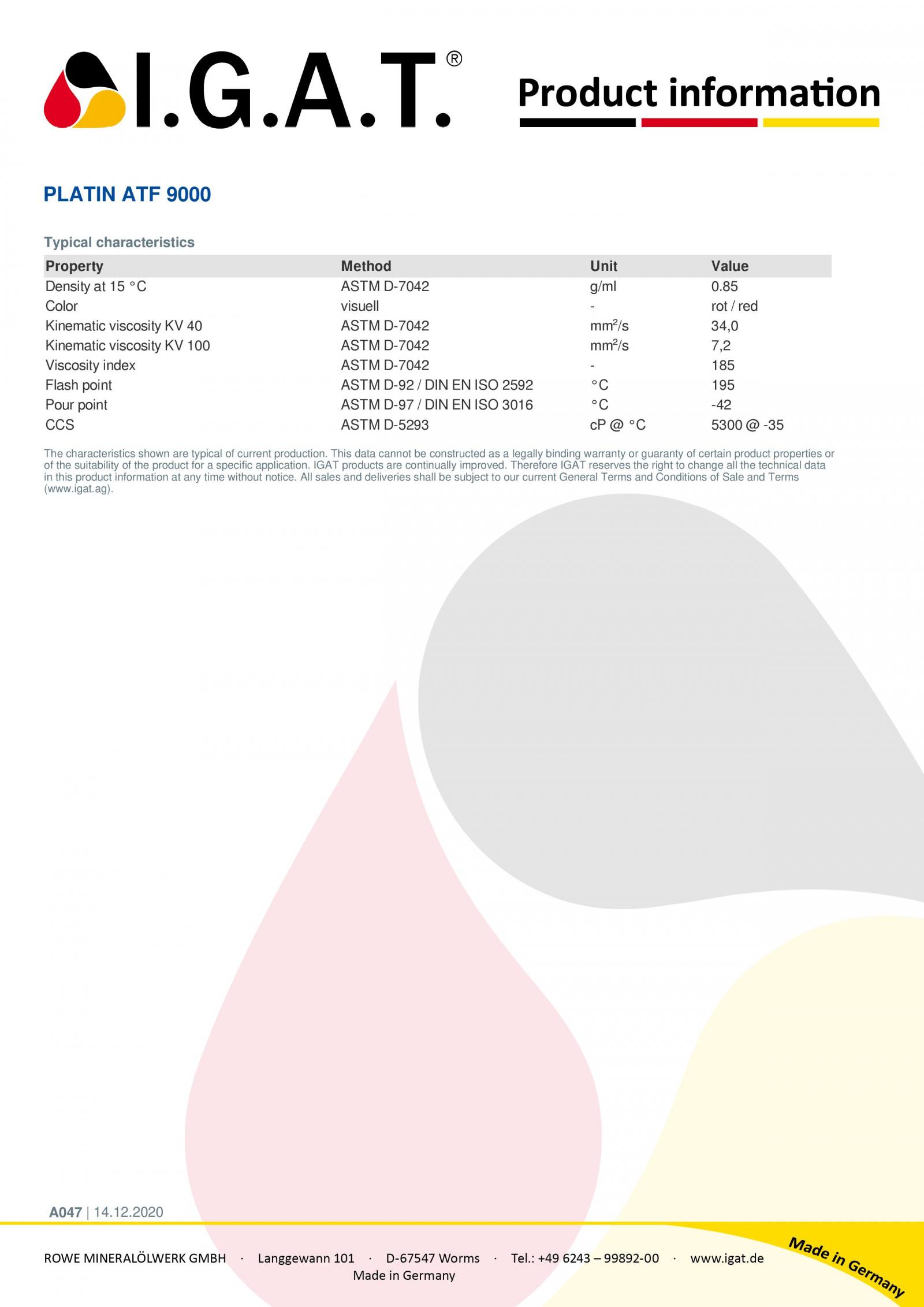 I.G.A.T.®

Product information

PLATIN ATF 9000

Typical characteristics

| Property | Method | Unit | Value |
|---|---|---|---|
| Density at 15 °C | ASTM D-7042 | g/ml | 0.85 |
| Color | visuell | - | rot / red |
| Kinematic viscosity KV 40 | ASTM D-7042 | $mm^2/s$ | 34,0 |
| Kinematic viscosity KV 100 | ASTM D-7042 | $mm^2/s$ | 7,2 |
| Viscosity index | ASTM D-7042 | - | 185 |
| Flash point | ASTM D-92 / DIN EN ISO 2592 | °C | 195 |
| Pour point | ASTM D-97 / DIN EN ISO 3016 | °C | -42 |
| CCS | ASTM D-5293 | cP @ °C | 5300 @ -35 |

The characteristics shown are typical of current production. This data cannot be constructed as a legally binding warranty or guaranty of certain product properties or of the suitability of the product for a specific application. IGAT products are continually improved. Therefore IGAT reserves the right to change all the technical data in this product information at any time without notice. All sales and deliveries shall be subject to our current General Terms and Conditions of Sale and Terms (www.igat.ag).

A047 | 14.12.2020

ROWE MINERALÖLWERK GMBH · Langgewann 101 · D-67547 Worms · Tel.: +49 6243 – 99892-00 · www.igat.de
Made in Germany

Made in Germany